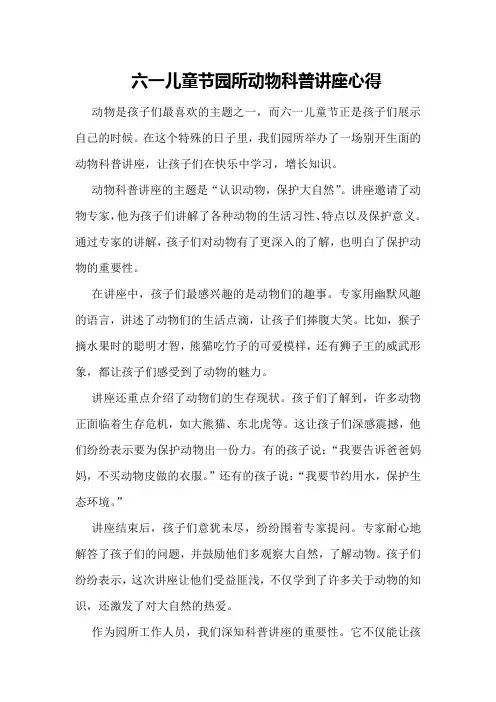 六一儿童节园所动物科普讲座心得

动物是孩子们最喜欢的主题之一，而六一儿童节正是孩子们展示自己的时候。在这个特殊的日子里，我们园所举办了一场别开生面的动物科普讲座，让孩子们在快乐中学习，增长知识。

动物科普讲座的主题是“认识动物，保护大自然”。讲座邀请了动物专家，他为孩子们讲解了各种动物的生活习性、特点以及保护意义。通过专家的讲解，孩子们对动物有了更深入的了解，也明白了保护动物的重要性。

在讲座中，孩子们最感兴趣的是动物们的趣事。专家用幽默风趣的语言，讲述了动物们的生活点滴，让孩子们捧腹大笑。比如，猴子摘水果时的聪明才智，熊猫吃竹子的可爱模样，还有狮子王的威武形象，都让孩子们感受到了动物的魅力。

讲座还重点介绍了动物们的生存现状。孩子们了解到，许多动物正面临着生存危机，如大熊猫、东北虎等。这让孩子们深感震撼，他们纷纷表示要为保护动物出一份力。有的孩子说：“我要告诉爸爸妈妈，不买动物皮做的衣服。”还有的孩子说：“我要节约用水，保护生态环境。”

讲座结束后，孩子们意犹未尽，纷纷围着专家提问。专家耐心地解答了孩子们的问题，并鼓励他们多观察大自然，了解动物。孩子们纷纷表示，这次讲座让他们受益匪浅，不仅学到了许多关于动物的知识，还激发了对大自然的热爱。

作为园所工作人员，我们深知科普讲座的重要性。它不仅能让孩